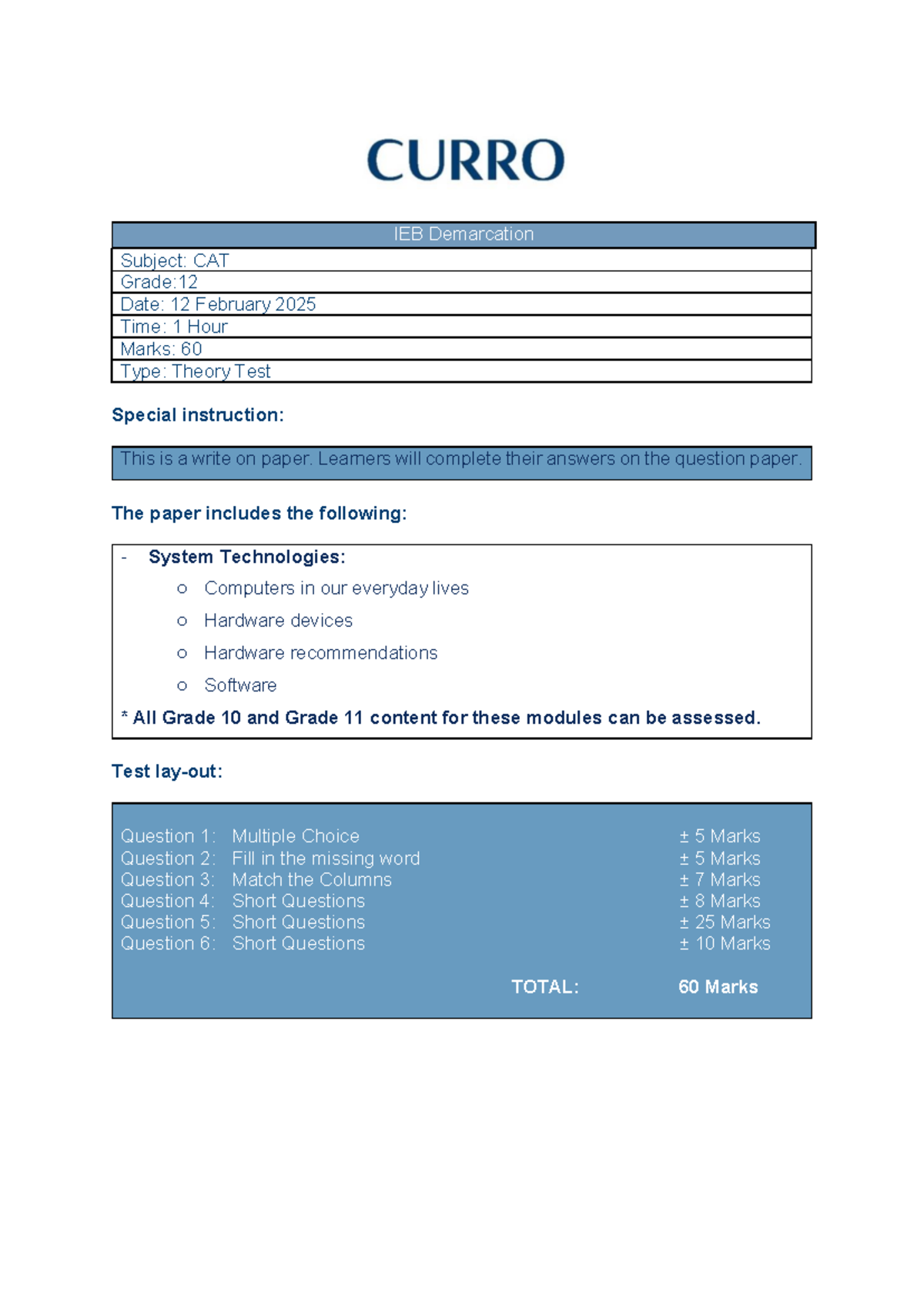 CURRO

IEB Demarcation

Subject: CAT

Grade:12

Date: 12 February 2025

Time: 1 Hour

Marks: 60

Type: Theory Test

Special instruction:

This is a write on paper. Learners will complete their answers on the question paper.

The paper includes the following:

- System Technologies:

o Computers in our everyday lives

o Hardware devices

o Hardware recommendations

o Software

* All Grade 10 and Grade 11 content for these modules can be assessed.

Test lay-out:

Question 1: Multiple Choice ± 5 Marks
Question 2: Fill in the missing word ± 5 Marks
Question 3: Match the Columns ± 7 Marks
Question 4: Short Questions ± 8 Marks
Question 5: Short Questions ± 25 Marks
Question 6: Short Questions ± 10 Marks

TOTAL: 60 Marks